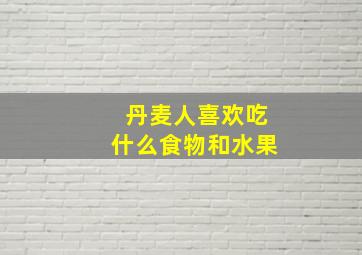 丹麦人喜欢吃
什么食物和水果